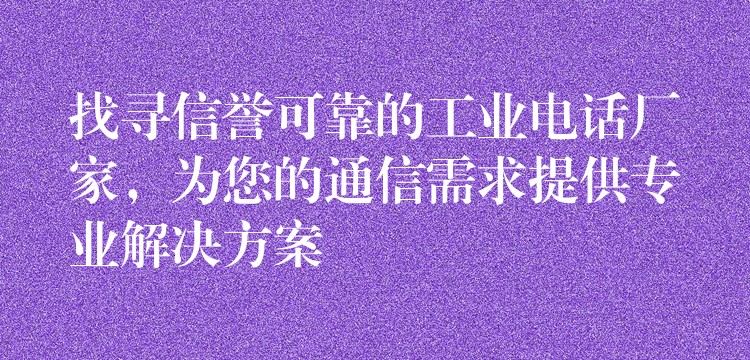 找寻信誉可靠的工业电话厂家，为您的通信需求提供专业解决方案